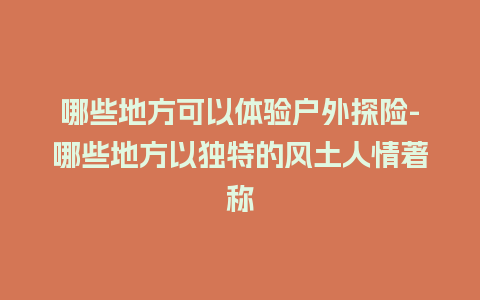 哪些地方可以体验户外探险-哪些地方以独特的风土人情著称